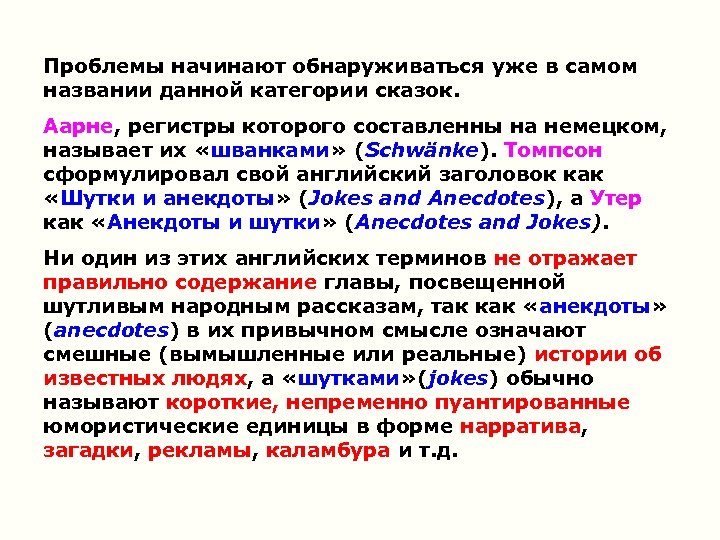 Проблемы начинают обнаруживаться уже в самом названии данной категории сказок.

Аарне, регистры которого составленны на немецком, называет их «шванками» (Schwänke). Томпсон сформулировал свой английский заголовок как «Шутки и анекдоты» (Jokes and Anecdotes), а Утер как «Анекдоты и шутки» (Anecdotes and Jokes).

Ни один из этих английских терминов не отражает правильно содержание главы, посвещенной шутливым народным рассказам, так как «анекдоты» (anecdotes) в их привычном смысле означают смешные (вымышленные или реальные) истории об известных людях, а «шутками»(jokes) обычно называют короткие, непременно пуантированные юмористические единицы в форме нарратива, загадки, рекламы, каламбура и т.д.